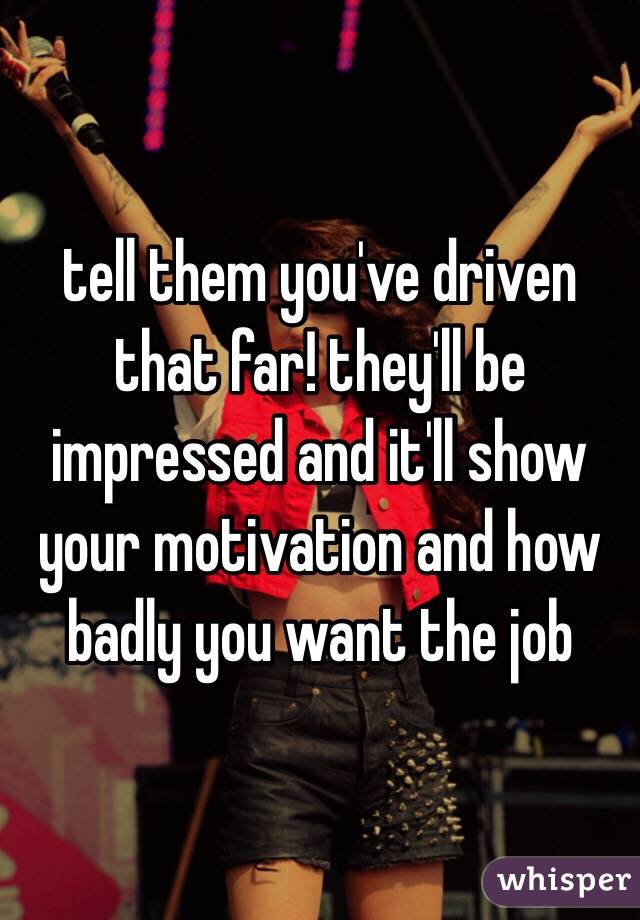 tell them you've driven that far! they'll be impressed and it'll show your motivation and how badly you want the job

whisper